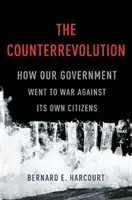 THE COUNTERREVOLUTION

HOW OUR GOVERNMENT WENT TO WAR AGAINST ITS OWN CITIZENS

BERNARD E. HARCOURT